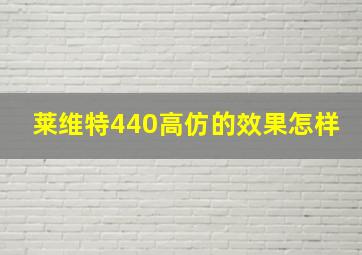 莱维特440高仿的效果怎样